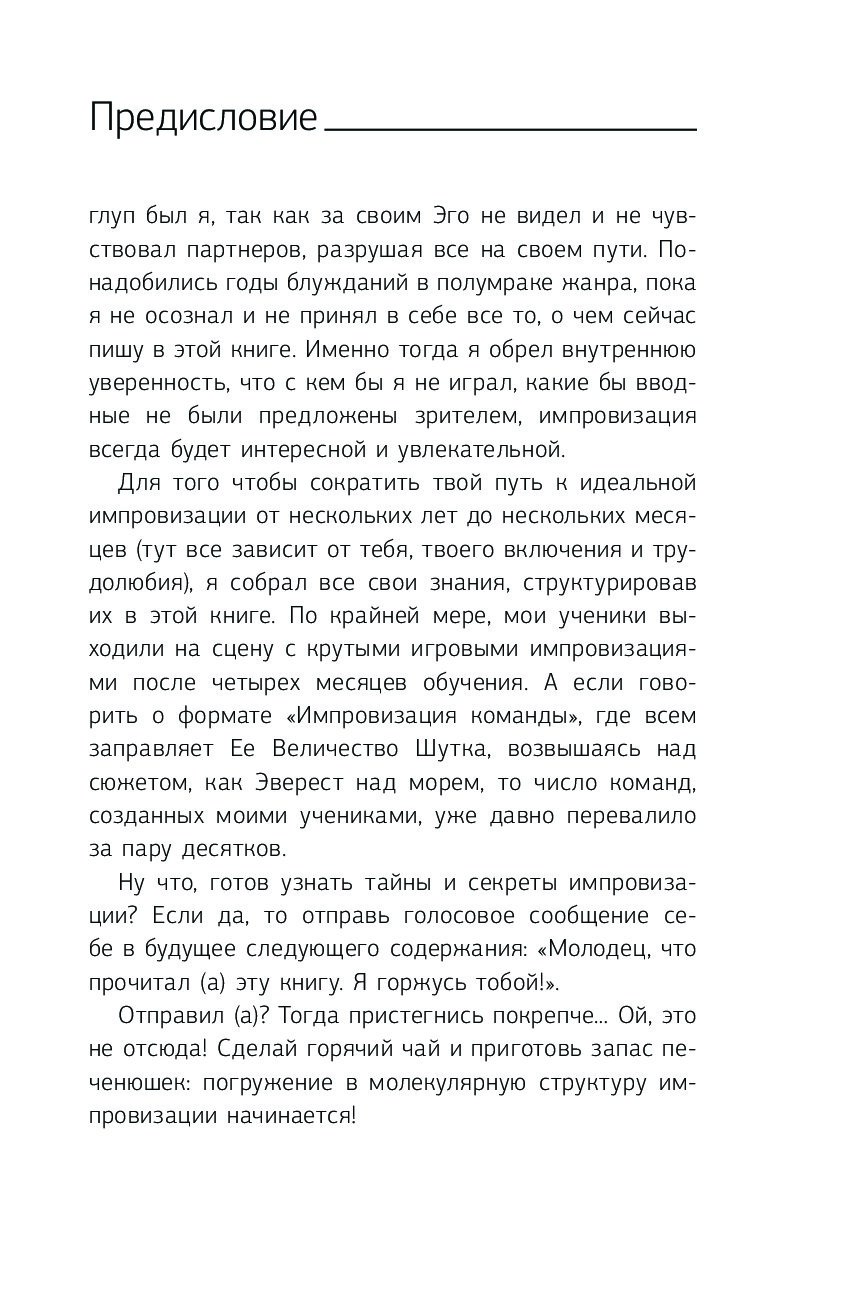 Предисловие

глуп был я, так как за своим Эго не видел и не чувствовал партнеров, разрушая все на своем пути. Понадобились годы блужданий в полумраке жанра, пока я не осознал и не принял в себе все то, о чем сейчас пишу в этой книге. Именно тогда я обрел внутреннюю уверенность, что с кем бы я не играл, какие бы вводные не были предложены зрителем, импровизация всегда будет интересной и увлекательной.

Для того чтобы сократить твой путь к идеальной импровизации от нескольких лет до нескольких месяцев (тут все зависит от тебя, твоего включения и трудолюбия), я собрал все свои знания, структурировав их в этой книге. По крайней мере, мои ученики выходили на сцену с крутыми игровыми импровизациями после четырех месяцев обучения. А если говорить о формате «Импровизация команды», где всем заправляет Ее Величество Шутка, возвышаясь над сюжетом, как Эверест над морем, то число команд, созданных моими учениками, уже давно перевалило за пару десятков.

Ну что, готов узнать тайны и секреты импровизации? Если да, то отправь голосовое сообщение себе в будущее следующего содержания: «Молодец, что прочитал (а) эту книгу. Я горжусь тобой!».

Отправил (а)? Тогда пристегнись покрепче... Ой, это не отсюда! Сделай горячий чай и приготовь запас печенюшек: погружение в молекулярную структуру импровизации начинается!